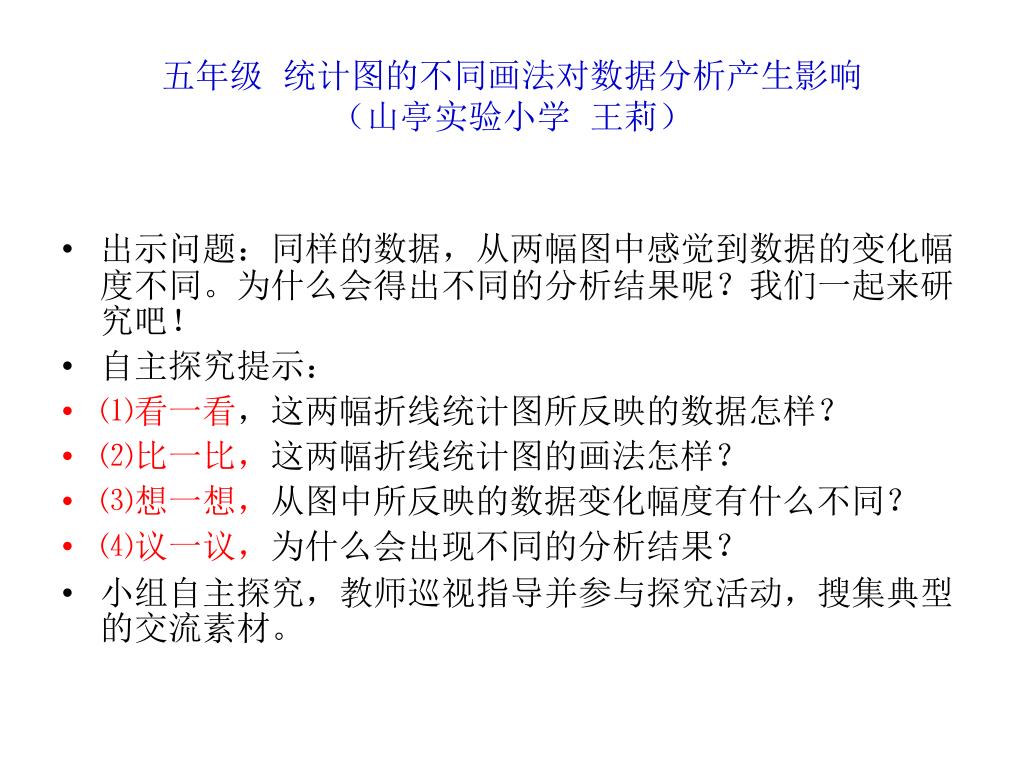 五年级 统计图的不同画法对数据分析产生影响
（山亭实验小学 王莉）

• 出示问题：同样的数据，从两幅图中感觉到数据的变化幅度不同。为什么会得出不同的分析结果呢？我们一起来研究吧！
• 自主探究提示：
• ⑴看一看，这两幅折线统计图所反映的数据怎样？
• ⑵比一比，这两幅折线统计图的画法怎样？
• ⑶想一想，从图中所反映的数据变化幅度有什么不同？
• ⑷议一议，为什么会出现不同的分析结果？
• 小组自主探究，教师巡视指导并参与探究活动，搜集典型的交流素材。